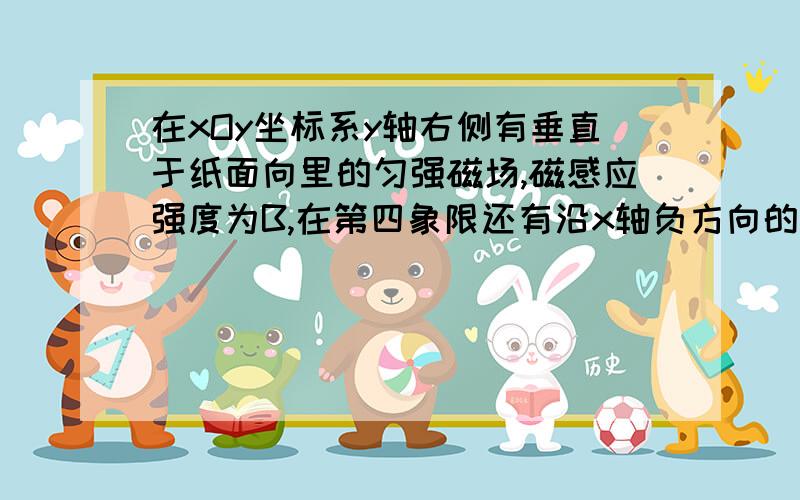 在xOy坐标系y轴右侧有垂直于纸面向里的匀强磁场,磁感应强度为B,在第四象限还有沿x轴负方向的

abc

历史